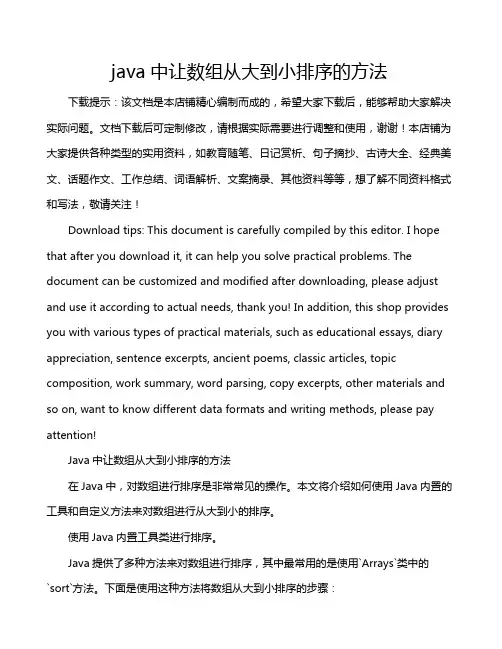 java 中让数组从大到小排序的方法

下载提示：该文档是本店铺精心编制而成的，希望大家下载后，能够帮助大家解决实际问题。文档下载后可定制修改，请根据实际需要进行调整和使用，谢谢！本店铺为大家提供各种类型的实用资料，如教育随笔、日记赏析、句子摘抄、古诗大全、经典美文、话题作文、工作总结、词语解析、文案摘录、其他资料等等，想了解不同资料格式和写法，敬请关注！

Download tips: This document is carefully compiled by this editor. I hope that after you download it, it can help you solve practical problems. The document can be customized and modified after downloading, please adjust and use it according to actual needs, thank you! In addition, this shop provides you with various types of practical materials, such as educational essays, diary appreciation, sentence excerpts, ancient poems, classic articles, topic composition, work summary, word parsing, copy excerpts, other materials and so on, want to know different data formats and writing methods, please pay attention!

Java 中让数组从大到小排序的方法

在 Java 中，对数组进行排序是非常常见的操作。本文将介绍如何使用 Java 内置的工具和自定义方法来对数组进行从大到小的排序。

使用 Java 内置工具类进行排序。

Java 提供了多种方法来对数组进行排序，其中最常用的是使用`Arrays`类中的`sort`方法。下面是使用这种方法将数组从大到小排序的步骤：